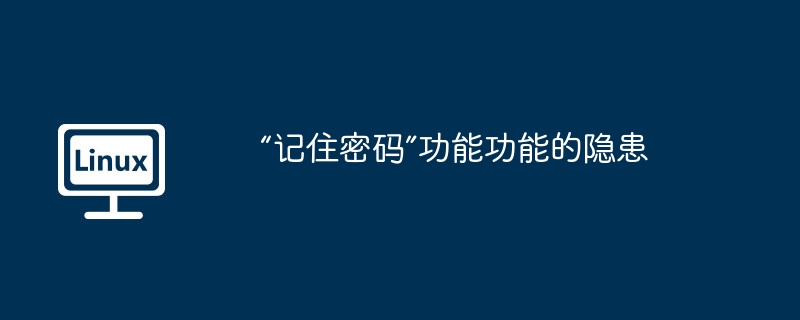 Linux

“记住密码”功能功能的隐患